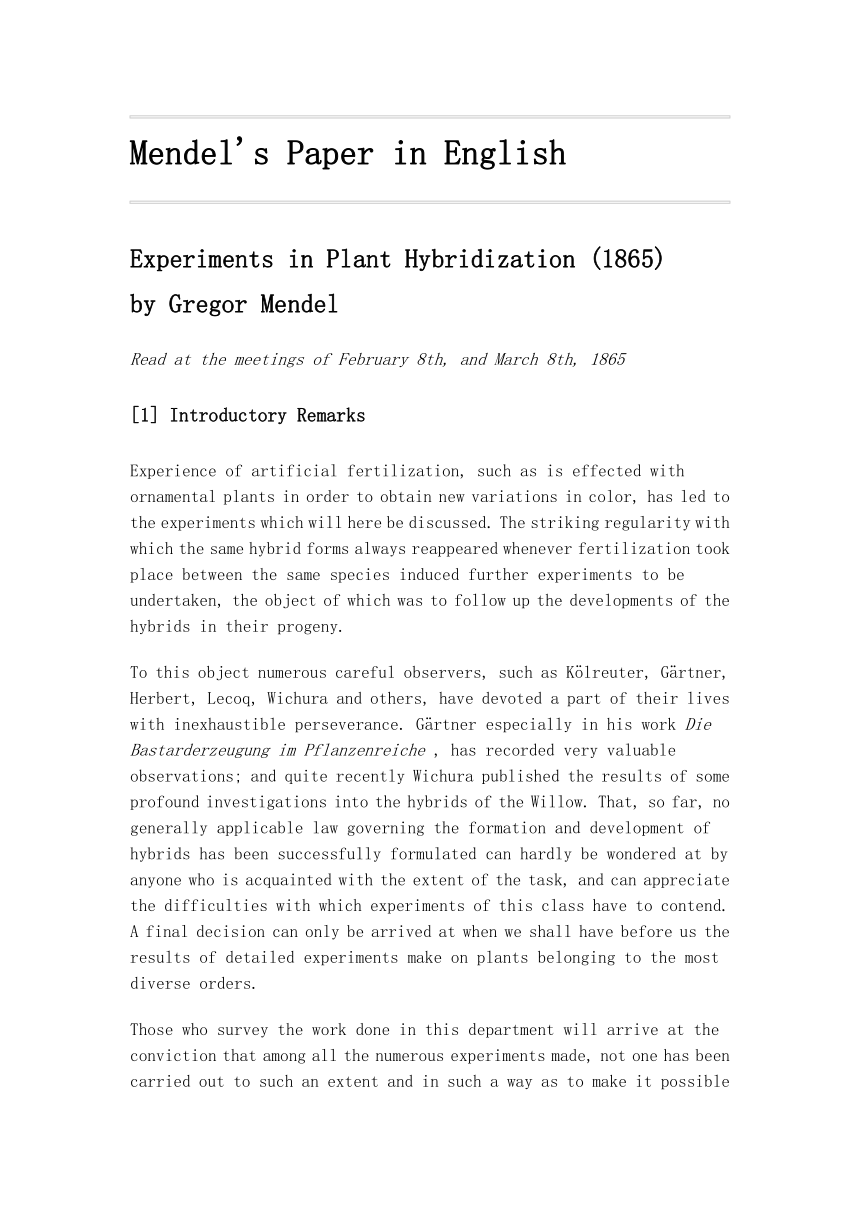 Mendel's Paper in English

Experiments in Plant Hybridization (1865)
by Gregor Mendel

Read at the meetings of February 8th, and March 8th, 1865

[1] Introductory Remarks

Experience of artificial fertilization, such as is effected with ornamental plants in order to obtain new variations in color, has led to the experiments which will here be discussed. The striking regularity with which the same hybrid forms always reappeared whenever fertilization took place between the same species induced further experiments to be undertaken, the object of which was to follow up the developments of the hybrids in their progeny.

To this object numerous careful observers, such as Kölreuter, Gärtner, Herbert, Lecoq, Wichura and others, have devoted a part of their lives with inexhaustible perseverance. Gärtner especially in his work Die Bastarderzeugung im Pflanzenreiche , has recorded very valuable observations; and quite recently Wichura published the results of some profound investigations into the hybrids of the Willow. That, so far, no generally applicable law governing the formation and development of hybrids has been successfully formulated can hardly be wondered at by anyone who is acquainted with the extent of the task, and can appreciate the difficulties with which experiments of this class have to contend. A final decision can only be arrived at when we shall have before us the results of detailed experiments make on plants belonging to the most diverse orders.

Those who survey the work done in this department will arrive at the conviction that among all the numerous experiments made, not one has been carried out to such an extent and in such a way as to make it possible